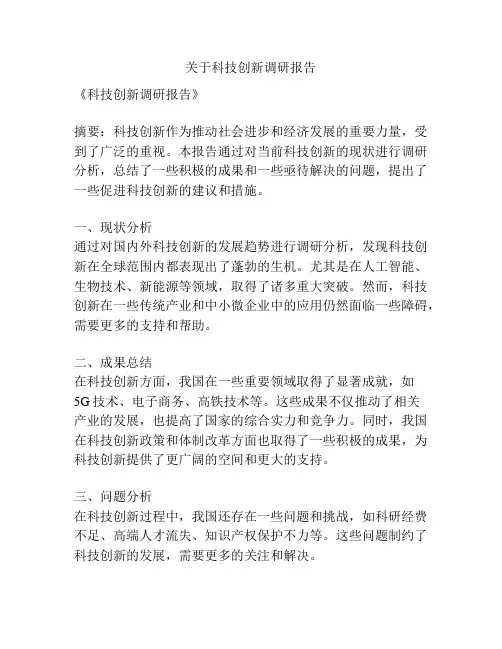 关于科技创新调研报告

《科技创新调研报告》

摘要：科技创新作为推动社会进步和经济发展的重要力量，受到了广泛的重视。本报告通过对当前科技创新的现状进行调研分析，总结了一些积极的成果和一些亟待解决的问题，提出了一些促进科技创新的建议和措施。

一、现状分析
通过对国内外科技创新的发展趋势进行调研分析，发现科技创新在全球范围内都表现出了蓬勃的生机。尤其是在人工智能、生物技术、新能源等领域，取得了诸多重大突破。然而，科技创新在一些传统产业和中小微企业中的应用仍然面临一些障碍，需要更多的支持和帮助。

二、成果总结
在科技创新方面，我国在一些重要领域取得了显著成就，如5G技术、电子商务、高铁技术等。这些成果不仅推动了相关产业的发展，也提高了国家的综合实力和竞争力。同时，我国在科技创新政策和体制改革方面也取得了一些积极的成果，为科技创新提供了更广阔的空间和更大的支持。

三、问题分析
在科技创新过程中，我国还存在一些问题和挑战，如科研经费不足、高端人才流失、知识产权保护不力等。这些问题制约了科技创新的发展，需要更多的关注和解决。